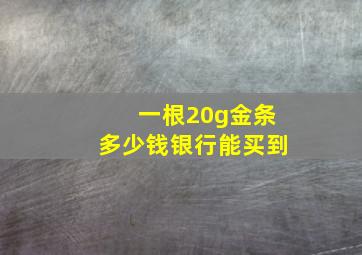 一根20g金条
多少钱银行能买到